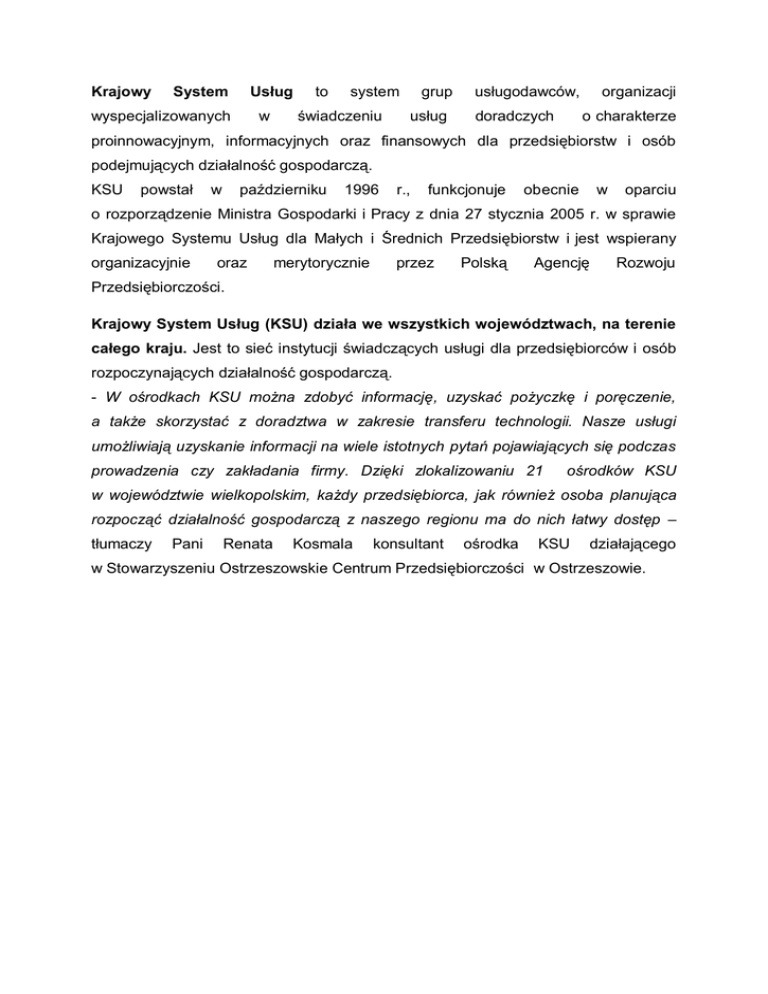 Krajowy System Usług to system grup usługodawców, organizacji wyspecjalizowanych w świadczeniu usług doradczych o charakterze proinnowacyjnym, informacyjnych oraz finansowych dla przedsiębiorstw i osób podejmujących działalność gospodarczą.
KSU powstał w październiku 1996 r., funkcjonuje obecnie w oparciu o rozporządzenie Ministra Gospodarki i Pracy z dnia 27 stycznia 2005 r. w sprawie Krajowego Systemu Usług dla Małych i Średnich Przedsiębiorstw i jest wspierany organizacyjnie oraz merytorycznie przez Polską Agencję Rozwoju Przedsiębiorczości.

Krajowy System Usług (KSU) działa we wszystkich województwach, na terenie całego kraju. Jest to sieć instytucji świadczących usługi dla przedsiębiorców i osób rozpoczynających działalność gospodarczą.
- W ośrodkach KSU można zdobyć informację, uzyskać pożyczkę i poręczenie, a także skorzystać z doradztwa w zakresie transferu technologii. Nasze usługi umożliwiają uzyskanie informacji na wiele istotnych pytań pojawiających się podczas prowadzenia czy zakładania firmy. Dzięki zlokalizowaniu 21 ośrodków KSU w województwie wielkopolskim, każdy przedsiębiorca, jak również osoba planująca rozpocząć działalność gospodarczą z naszego regionu ma do nich łatwy dostęp – tłumaczy Pani Renata Kosmala konsultant ośrodka KSU działającego w Stowarzyszeniu Ostrzeszowskie Centrum Przedsiębiorczości w Ostrzeszowie.